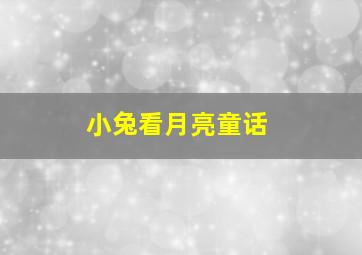 小兔看月亮童话